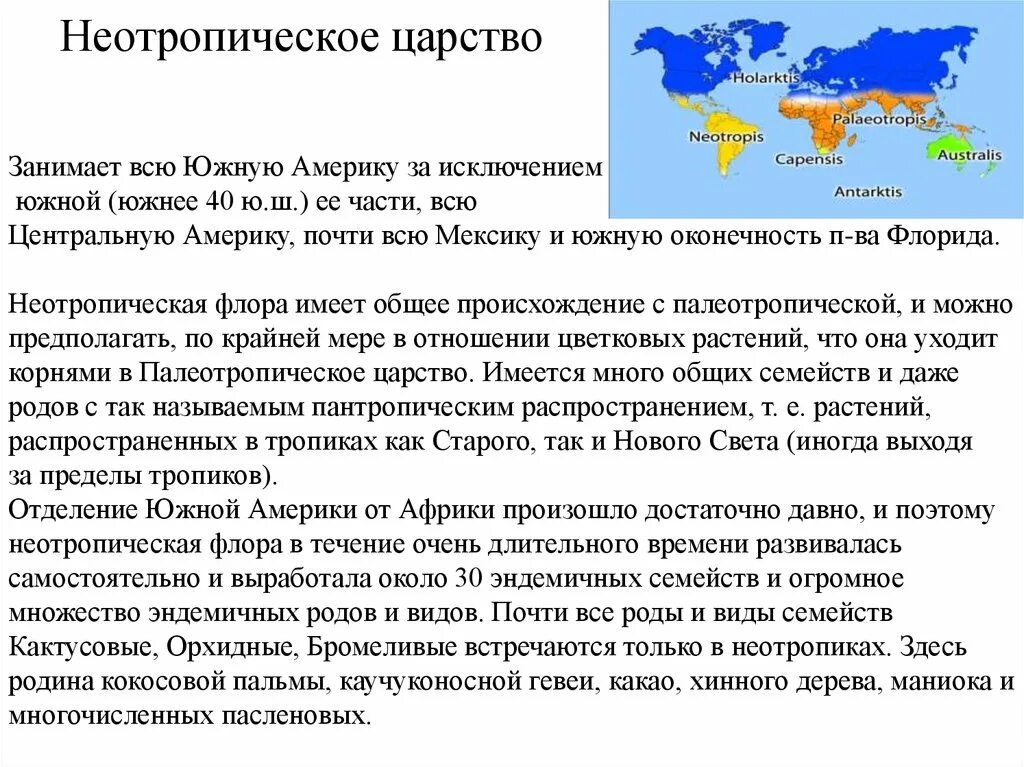 Неотропическое царство

Holarktis
Neotropis
Palaeotropis
Capensis
Australis
Antarktis

Занимает всю Южную Америку за исключением южной (южнее 40 ю.ш.) ее части, всю Центральную Америку, почти всю Мексику и южную оконечность п-ва Флорида.

Неотропическая флора имеет общее происхождение с палеотропической, и можно предполагать, по крайней мере в отношении цветковых растений, что она уходит корнями в Палеотропическое царство. Имеется много общих семейств и даже родов с так называемым пантропическим распространением, т. е. растений, распространенных в тропиках как Старого, так и Нового Света (иногда выходя за пределы тропиков).
Отделение Южной Америки от Африки произошло достаточно давно, и поэтому неотропическая флора в течение очень длительного времени развивалась самостоятельно и выработала около 30 эндемичных семейств и огромное множество эндемичных родов и видов. Почти все роды и виды семейств Кактусовые, Орхидные, Бромеливые встречаются только в неотропиках. Здесь родина кокосовой пальмы, каучуконосной гевеи, какао, хинного дерева, маниока и многочисленных пасленовых.